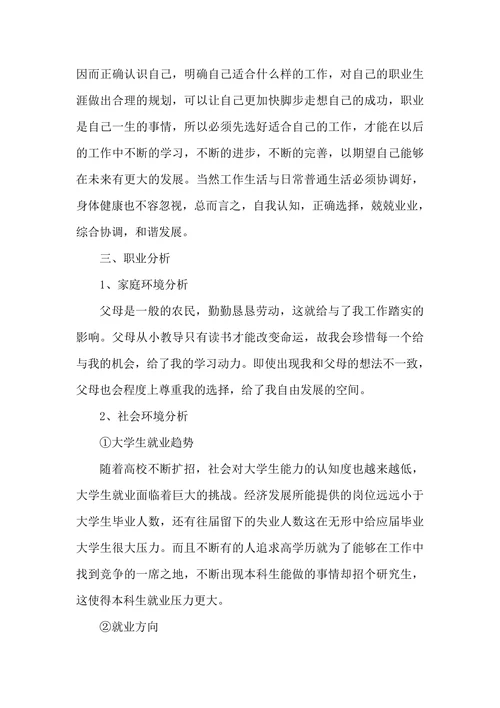 因而正确认识自己，明确自己适合什么样的工作，对自己的职业生涯做出合理的规划，可以让自己更加快脚步走想自己的成功，职业是自己一生的事情，所以必须先选好适合自己的工作，才能在以后的工作中不断的学习，不断的进步，不断的完善，以期望自己能够在未来有更大的发展。当然工作生活与日常普通生活必须协调好，身体健康也不容忽视，总而言之，自我认知，正确选择，兢兢业业，综合协调，和谐发展。

三、职业分析

1、家庭环境分析

父母是一般的农民，勤勤恳恳劳动，这就给与了我工作踏实的影响。父母从小教导只有读书才能改变命运，故我会珍惜每一个给与我的机会，给了我的学习动力。即使出现我和父母的想法不一致，父母也会程度上尊重我的选择，给了我自由发展的空间。

2、社会环境分析

①大学生就业趋势

随着高校不断扩招，社会对大学生能力的认知度也越来越低，大学生就业面临着巨大的挑战。经济发展所能提供的岗位远远小于大学生毕业人数，还有往届留下的失业人数这在无形中给应届毕业大学生很大压力。而且不断有的人追求高学历就为了能够在工作中找到竞争的一席之地，不断出现本科生能做的事情却招个研究生，这使得本科生就业压力更大。

②就业方向